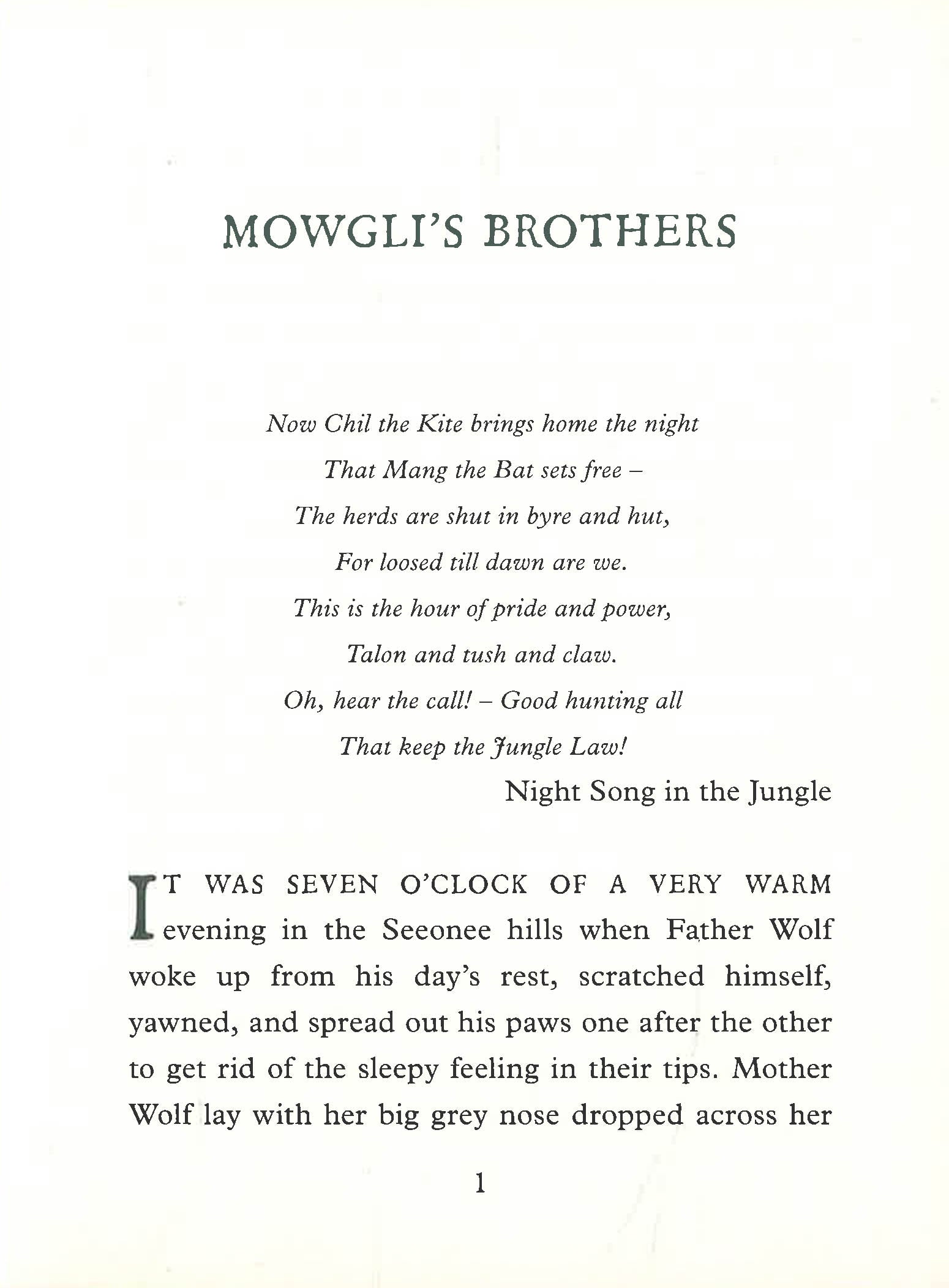 MOWGLI'S BROTHERS

Now Chil the Kite brings home the night
That Mang the Bat sets free –
The herds are shut in byre and hut,
For loosed till dawn are we.
This is the hour of pride and power,
Talon and tush and claw.
Oh, hear the call! – Good hunting all
That keep the Jungle Law!

Night Song in the Jungle

IT WAS SEVEN O'CLOCK OF A VERY WARM evening in the Seeonee hills when Father Wolf woke up from his day's rest, scratched himself, yawned, and spread out his paws one after the other to get rid of the sleepy feeling in their tips. Mother Wolf lay with her big grey nose dropped across her

1